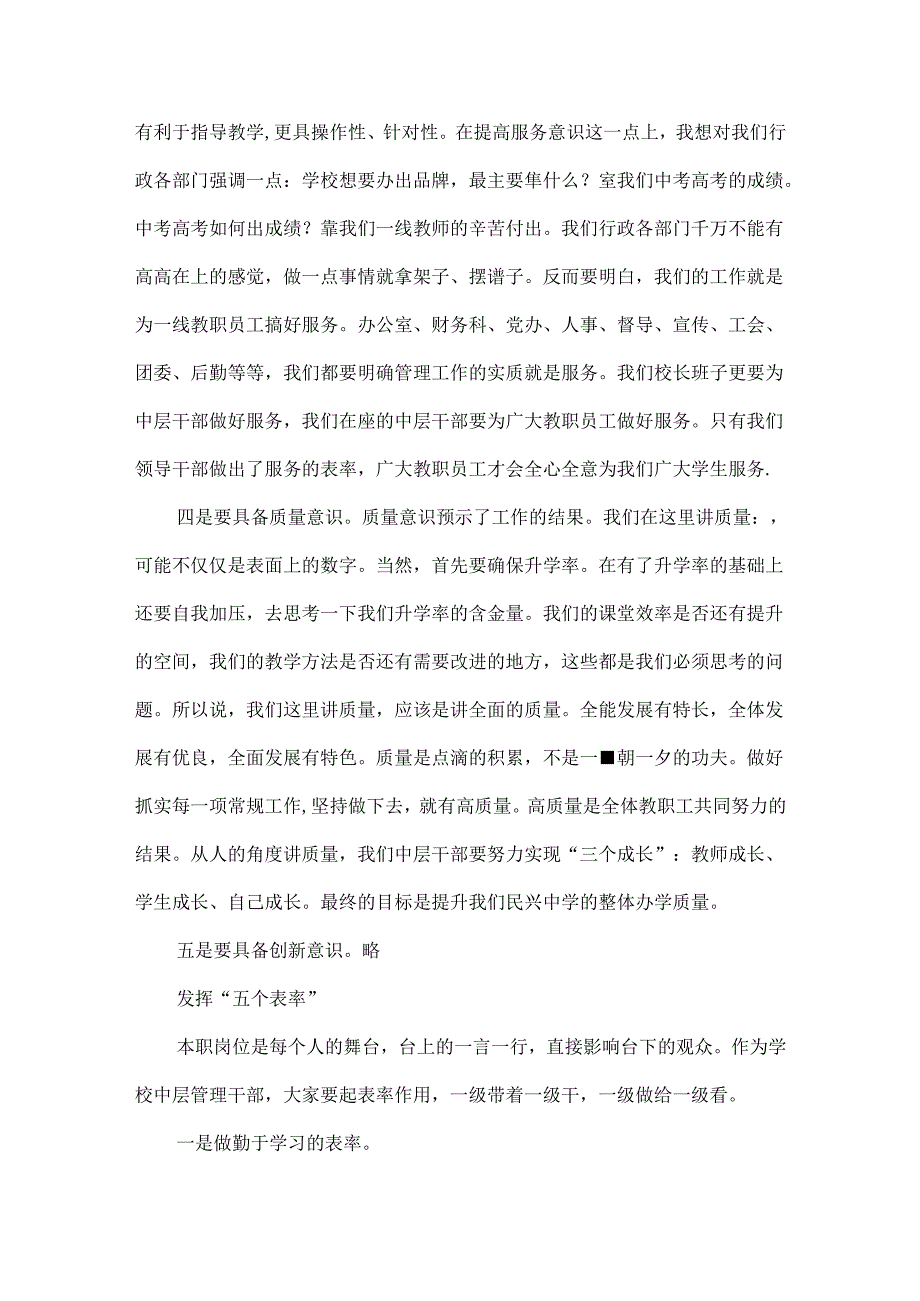 有利于指导教学,更具操作性、针对性。在提高服务意识这一点上，我想对我们行政各部门强调一点：学校想要办出品牌，最主要隼什么？室我们中考高考的成绩。中考高考如何出成绩？靠我们一线教师的辛苦付出。我们行政各部门千万不能有高高在上的感觉，做一点事情就拿架子、摆谱子。反而要明白，我们的工作就是为一线教职员工搞好服务。办公室、财务科、党办、人事、督导、宣传、工会、团委、后勤等等，我们都要明确管理工作的实质就是服务。我们校长班子更要为中层干部做好服务，我们在座的中层干部要为广大教职员工做好服务。只有我们领导干部做出了服务的表率，广大教职员工才会全心全意为我们广大学生服务.

四是要具备质量意识。质量意识预示了工作的结果。我们在这里讲质量：，可能不仅仅是表面上的数字。当然，首先要确保升学率。在有了升学率的基础上还要自我加压，去思考一下我们升学率的含金量。我们的课堂效率是否还有提升的空间，我们的教学方法是否还有需要改进的地方，这些都是我们必须思考的问题。所以说，我们这里讲质量，应该是讲全面的质量。全能发展有特长，全体发展有优良，全面发展有特色。质量是点滴的积累，不是一■朝一夕的功夫。做好抓实每一项常规工作,坚持做下去，就有高质量。高质量是全体教职工共同努力的结果。从人的角度讲质量，我们中层干部要努力实现“三个成长”：教师成长、学生成长、自己成长。最终的目标是提升我们民兴中学的整体办学质量。

五是要具备创新意识。略

发挥“五个表率”

本职岗位是每个人的舞台，台上的一言一行，直接影响台下的观众。作为学校中层管理干部，大家要起表率作用，一级带着一级干，一级做给一级看。

一是做勤于学习的表率。